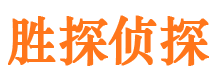 胜探侦探